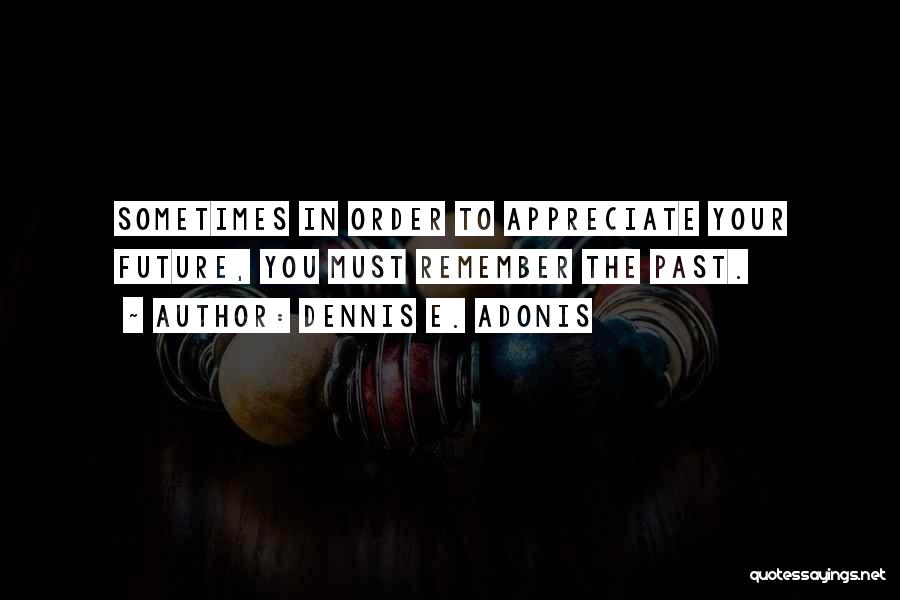 SOMETIMES IN ORDER TO APPRECIATE YOUR FUTURE, YOU MUST REMEMBER THE PAST.
~ AUTHOR: DENNIS E. ADONIS

quotessayings.net